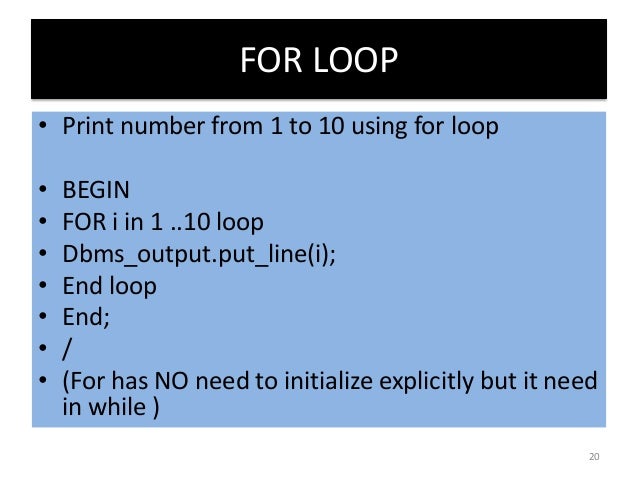 FOR LOOP

• Print number from 1 to 10 using for loop

• BEGIN
• FOR i in 1 ..10 loop
• Dbms_output.put_line(i);
• End loop
• End;
• /
• (For has NO need to initialize explicitly but it need in while )

20